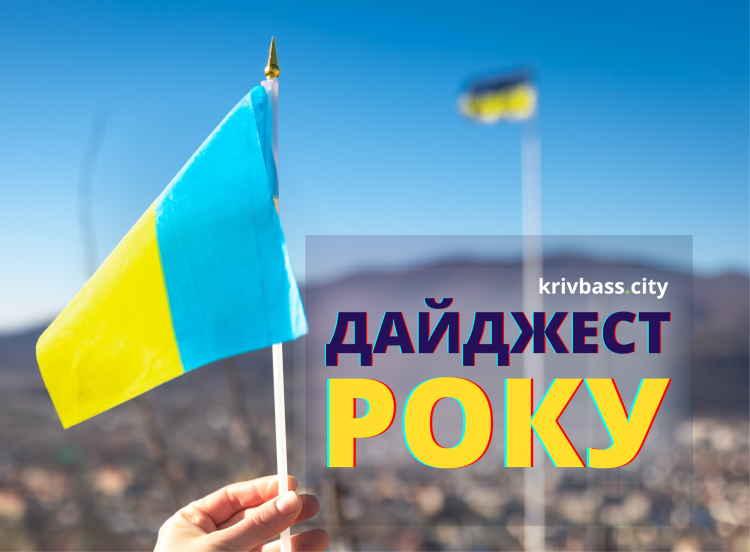 krivbass.city

ДАЙДЖЕСТ

РОКУ